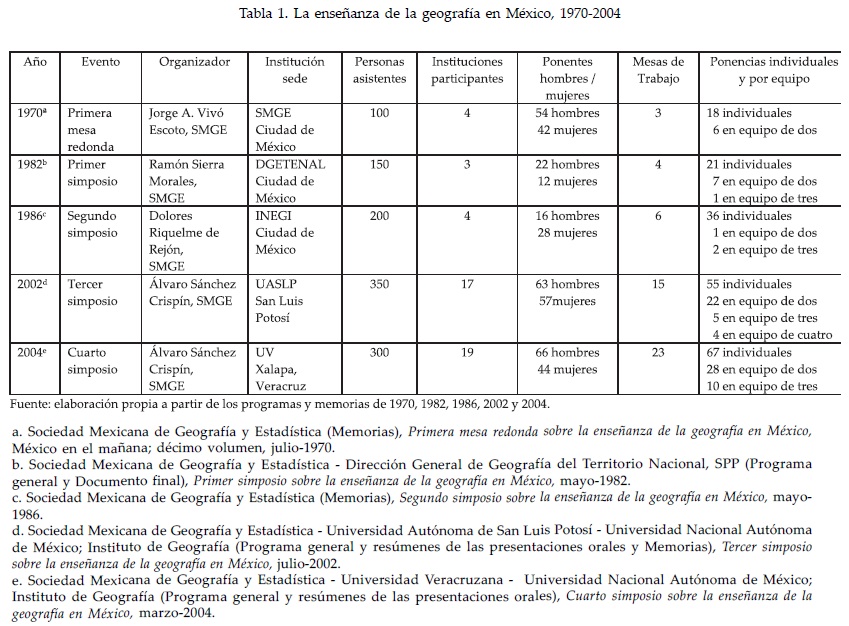 Tabla 1. La enseñanza de la geografía en México, 1970-2004

| Año | Evento | Organizador | Institución sede | Personas asistentes | Instituciones participantes | Ponentes hombres / mujeres | Mesas de Trabajo | Ponencias individuales y por equipo |
|---|---|---|---|---|---|---|---|---|
| 1970$^a$ | Primera mesa redonda | Jorge A. Vivó Escoto, SMGE | SMGE Ciudad de México | 100 | 4 | 54 hombres 42 mujeres | 3 | 18 individuales 6 en equipo de dos |
| 1982$^b$ | Primer simposio | Ramón Sierra Morales, SMGE | DGETENAL Ciudad de México | 150 | 3 | 22 hombres 12 mujeres | 4 | 21 individuales 7 en equipo de dos 1 en equipo de tres |
| 1986$^c$ | Segundo simposio | Dolores Riquelme de Rejón, SMGE | INEGI Ciudad de México | 200 | 4 | 16 hombres 28 mujeres | 6 | 36 individuales 1 en equipo de dos 2 en equipo de tres |
| 2002$^d$ | Tercer simposio | Álvaro Sánchez Crispín, SMGE | UASLP San Luis Potosí | 350 | 17 | 63 hombres 57mujeres | 15 | 55 individuales 22 en equipo de dos 5 en equipo de tres 4 en equipo de cuatro |
| 2004$^e$ | Cuarto simposio | Álvaro Sánchez Crispín, SMGE | UV Xalapa, Veracruz | 300 | 19 | 66 hombres 44 mujeres | 23 | 67 individuales 28 en equipo de dos 10 en equipo de tres |

Fuente: elaboración propia a partir de los programas y memorias de 1970, 1982, 1986, 2002 y 2004.

a. Sociedad Mexicana de Geografía y Estadística (Memorias), Primera mesa redonda sobre la enseñanza de la geografía en México, México en el mañana; décimo volumen, julio-1970.
b. Sociedad Mexicana de Geografía y Estadística - Dirección General de Geografía del Territorio Nacional, SPP (Programa general y Documento final), Primer simposio sobre la enseñanza de la geografía en México, mayo-1982.
c. Sociedad Mexicana de Geografía y Estadística (Memorias), Segundo simposio sobre la enseñanza de la geografía en México, mayo-1986.
d. Sociedad Mexicana de Geografía y Estadística - Universidad Autónoma de San Luis Potosí - Universidad Nacional Autónoma de México; Instituto de Geografía (Programa general y resúmenes de las presentaciones orales y Memorias), Tercer simposio sobre la enseñanza de la geografía en México, julio-2002.
e. Sociedad Mexicana de Geografía y Estadística - Universidad Veracruzana - Universidad Nacional Autónoma de México; Instituto de Geografía (Programa general y resúmenes de las presentaciones orales), Cuarto simposio sobre la enseñanza de la geografía en México, marzo-2004.